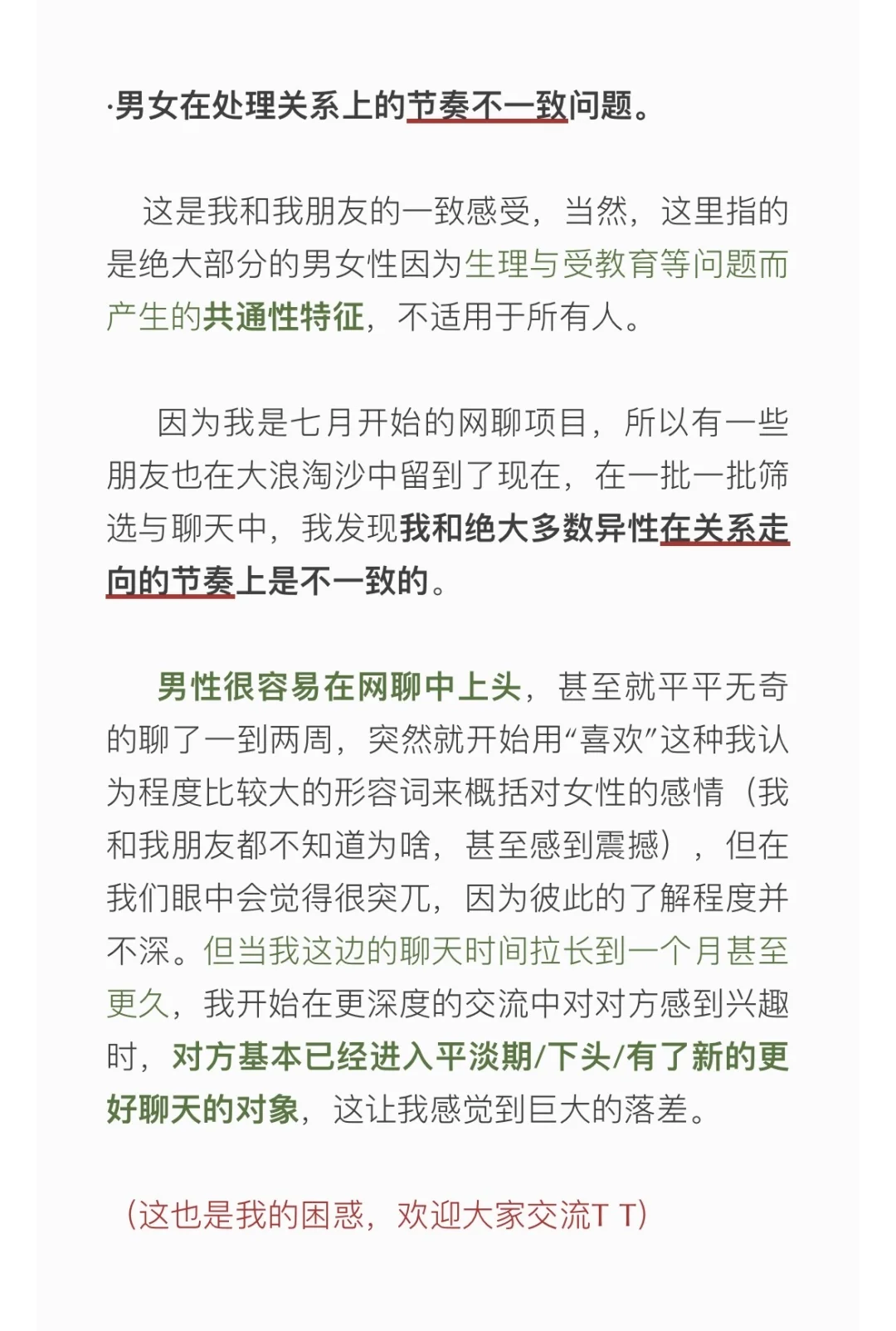 ·男女在处理关系上的节奏不一致问题。

这是我和我朋友的一致感受，当然，这里指的是绝大部分的男女性因为生理与受教育等问题而产生的共通性特征，不适用于所有人。

因为我是七月开始的网聊项目，所以有一些朋友也在大浪淘沙中留到了现在，在一批一批筛选与聊天中，我发现我和绝大多数异性在关系走向的节奏上是不一致的。

男性很容易在网聊中上头，甚至就平平无奇的聊了一到两周，突然就开始用“喜欢”这种我认为程度比较大的形容词来概括对女性的感情（我和我朋友都不知道为啥，甚至感到震撼），但在我们眼中会觉得很突兀，因为彼此的了解程度并不深。但当我这边的聊天时间拉长到一个月甚至更久，我开始在更深度的交流中对对方感到兴趣时，对方基本已经进入平淡期/下头/有了新的更好聊天的对象，这让我感觉到巨大的落差。

（这也是我的困惑，欢迎大家交流T T）